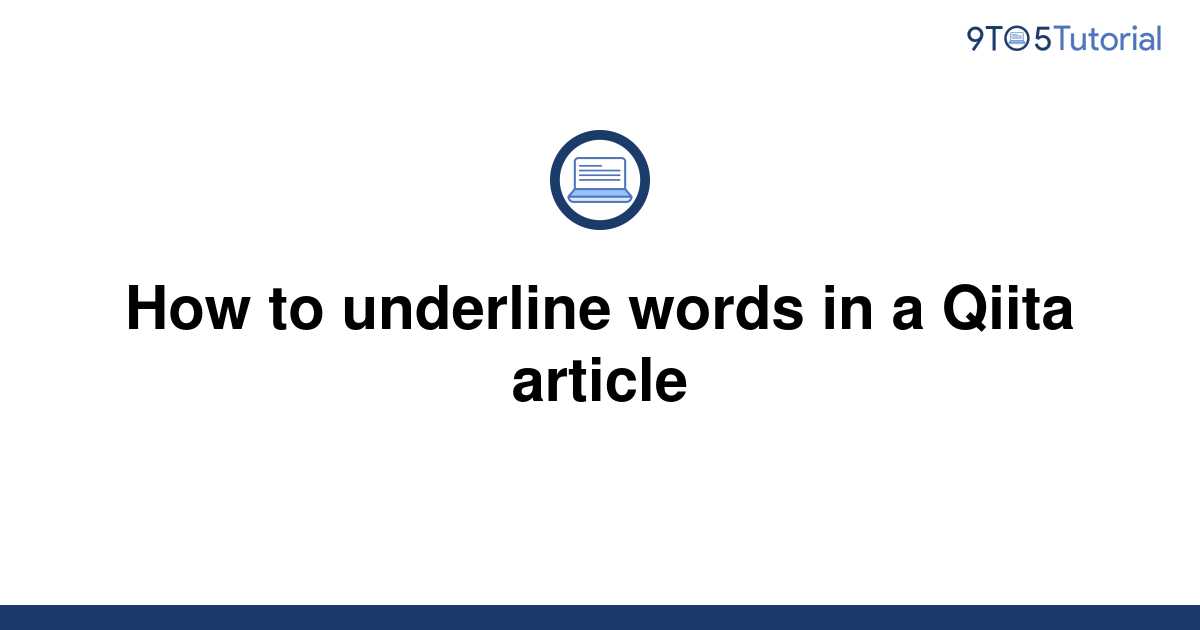 9TO5Tutorial

How to underline words in a Qiita article